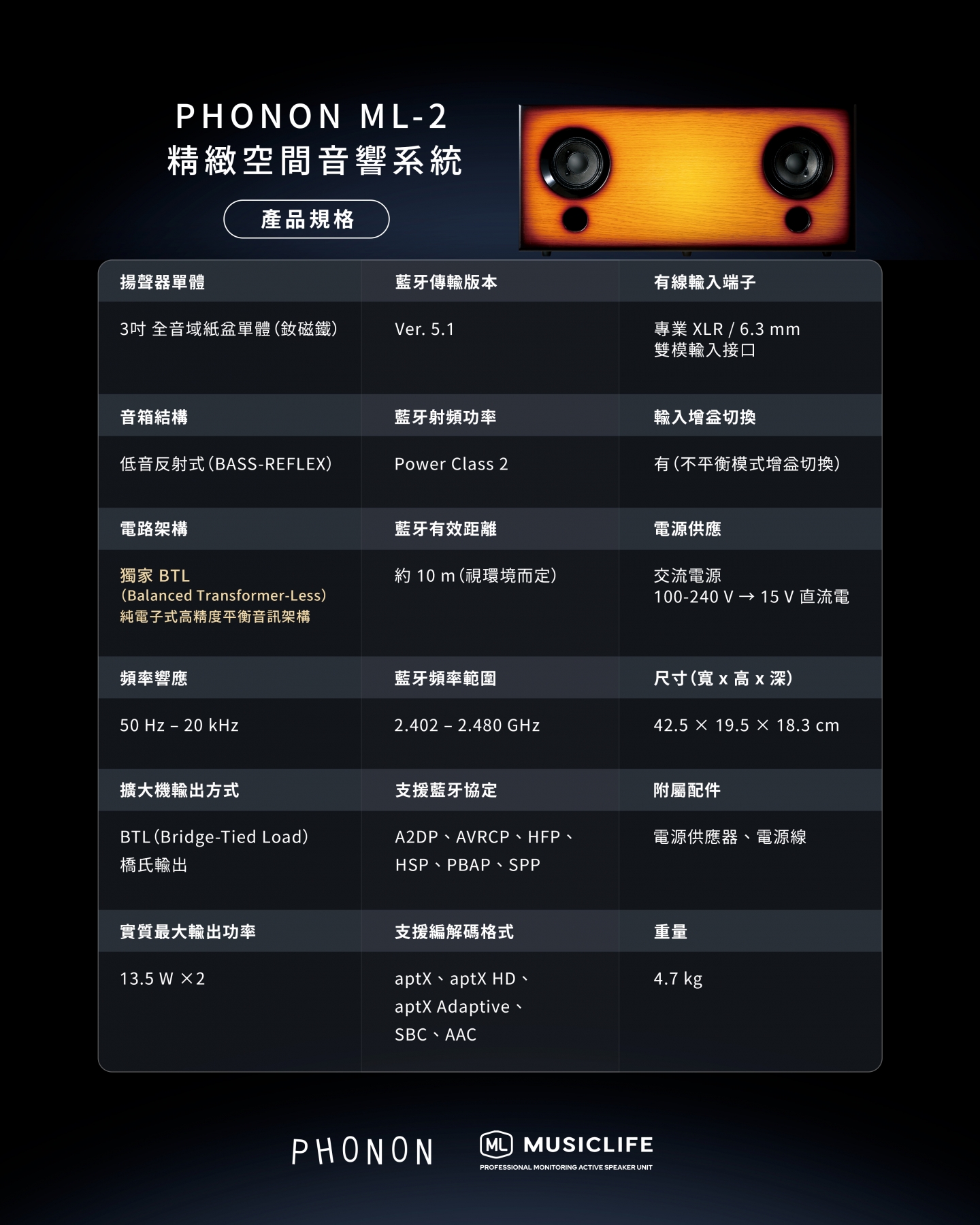 PHONON ML-2
精緻空間音響系統

產品規格

| 揚聲器單體 | 藍牙傳輸版本 | 有線輸入端子 |
|---|---|---|
| 3吋 全音域紙盆單體(釹磁鐵) | Ver. 5.1 | 專業 XLR / 6.3 mm 雙模輸入接口 |
| 音箱結構 | 藍牙射頻功率 | 輸入增益切換 |
| 低音反射式(BASS-REFLEX) | Power Class 2 | 有(不平衡模式增益切換) |
| 電路架構 | 藍牙有效距離 | 電源供應 |
| 獨家 BTL (Balanced Transformer-Less) 純電子式高精度平衡音訊架構 | 約 10 m(視環境而定) | 交流電源 100-240 V → 15 V 直流電 |
| 頻率響應 | 藍牙頻率範圍 | 尺寸(寬 x 高 x 深) |
| 50 Hz – 20 kHz | 2.402 – 2.480 GHz | 42.5 × 19.5 × 18.3 cm |
| 擴大機輸出方式 | 支援藍牙協定 | 附屬配件 |
| BTL(Bridge-Tied Load) 橋氏輸出 | A2DP、AVRCP、HFP、HSP、PBAP、SPP | 電源供應器、電源線 |
| 實質最大輸出功率 | 支援編解碼格式 | 重量 |
| 13.5 W ×2 | aptX、aptX HD、aptX Adaptive、SBC、AAC | 4.7 kg |

PHONON

ML MUSICLIFE
PROFESSIONAL MONITORING ACTIVE SPEAKER UNIT